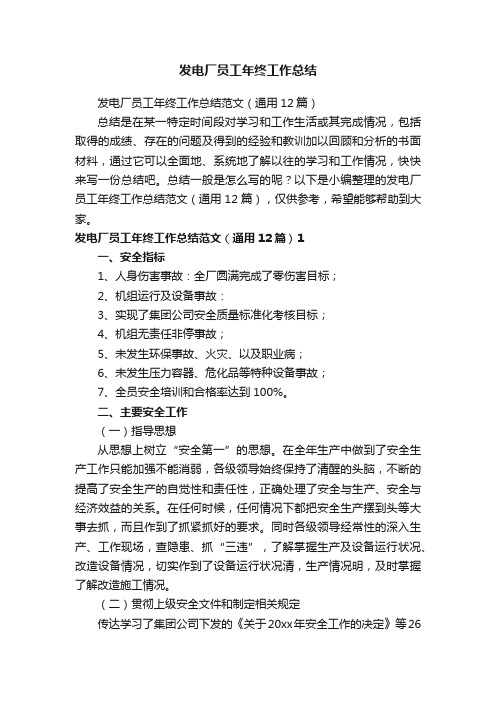 发电厂员工年终工作总结

发电厂员工年终工作总结范文（通用12篇）

总结是在某一特定时间段对学习和工作生活或其完成情况，包括取得的成绩、存在的问题及得到的经验和教训加以回顾和分析的书面材料，通过它可以全面地、系统地了解以往的学习和工作情况，快快来写一份总结吧。总结一般是怎么写的呢？以下是小编整理的发电厂员工年终工作总结范文（通用12篇），仅供参考，希望能够帮助到大家。

发电厂员工年终工作总结范文（通用12篇）1

一、安全指标

1、人身伤害事故：全厂圆满完成了零伤害目标；

2、机组运行及设备事故：

3、实现了集团公司安全质量标准化考核目标；

4、机组无责任非停事故；

5、未发生环保事故、火灾、以及职业病；

6、未发生压力容器、危化品等特种设备事故；

7、全员安全培训和合格率达到100%。

二、主要安全工作

（一）指导思想

从思想上树立“安全第一”的思想。在全年生产中做到了安全生产工作只能加强不能消弱，各级领导始终保持了清醒的头脑，不断的提高了安全生产的自觉性和责任性，正确处理了安全与生产、安全与经济效益的关系。在任何时候，任何情况下都把安全生产摆到头等大事去抓，而且作到了抓紧抓好的要求。同时各级领导经常性的深入生产、工作现场，查隐患、抓“三违”，了解掌握生产及设备运行状况、改造设备情况，切实作到了设备运行状况清，生产情况明，及时掌握了解改造施工情况。

（二）贯彻上级安全文件和制定相关规定

传达学习了集团公司下发的《关于20xx年安全工作的决定》等26